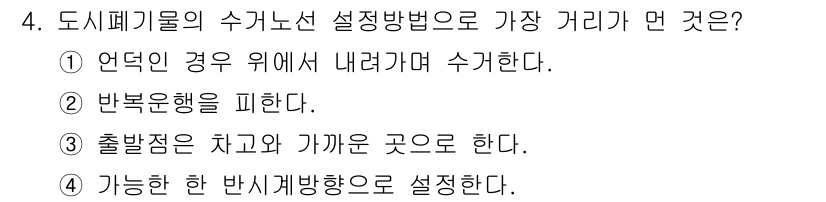 4. 도시폐기물의 수거노선 설정방법으로 가장 거리가 먼 것은?

① 언덕인 경우 위에서 내려가며 수거한다.

② 반복운행을 피한다.

③ 출발점은 차고와 가까운 곳으로 한다.

④ 가능한 한 반시계방향으로 설정한다.